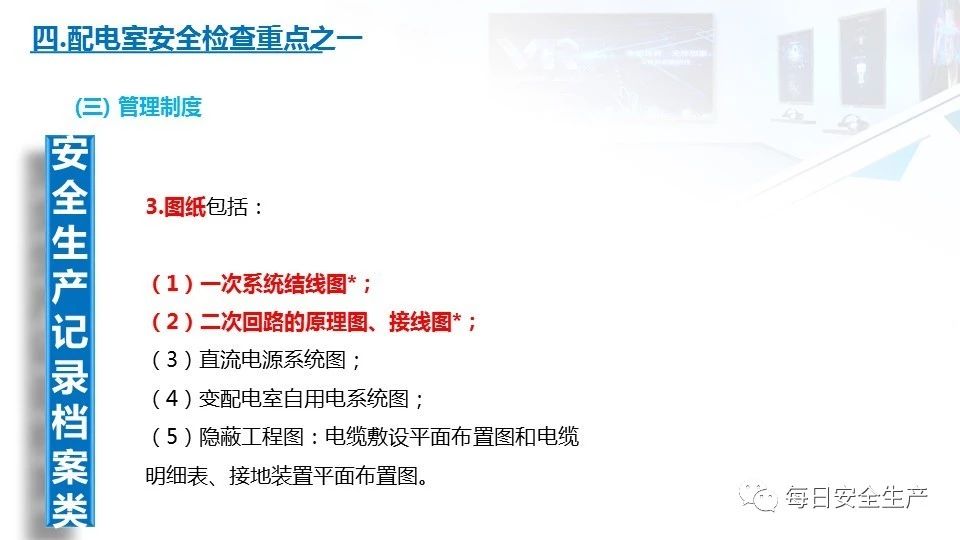 四.配电室安全检查重点之一

(三) 管理制度

安全生产记录档案类

3.图纸包括：

（1）一次系统结线图*；

（2）二次回路的原理图、接线图*；

（3）直流电源系统图；

（4）变配电室自用电系统图；

（5）隐蔽工程图：电缆敷设平面布置图和电缆明细表、接地装置平面布置图。

每日安全生产